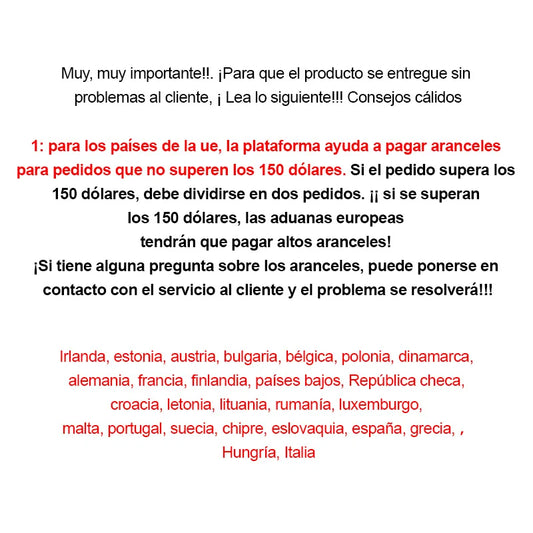 Muy, muy importante!!. ¡Para que el producto se entregue sin problemas al cliente, ¡ Lea lo siguiente!!! Consejos cálidos

1: para los países de la ue, la plataforma ayuda a pagar aranceles para pedidos que no superen los 150 dólares. Si el pedido supera los 150 dólares, debe dividirse en dos pedidos. ¡¡ si se superan los 150 dólares, las aduanas europeas tendrán que pagar altos aranceles!
¡Si tiene alguna pregunta sobre los aranceles, puede ponerse en contacto con el servicio al cliente y el problema se resolverá!!!

Irlanda, estonia, austria, bulgaria, bélgica, polonia, dinamarca, alemania, francia, finlandia, países bajos, República checa, croacia, letonia, lituania, rumanía, luxemburgo, malta, portugal, suecia, chipre, eslovaquia, españa, grecia, , Hungría, Italia